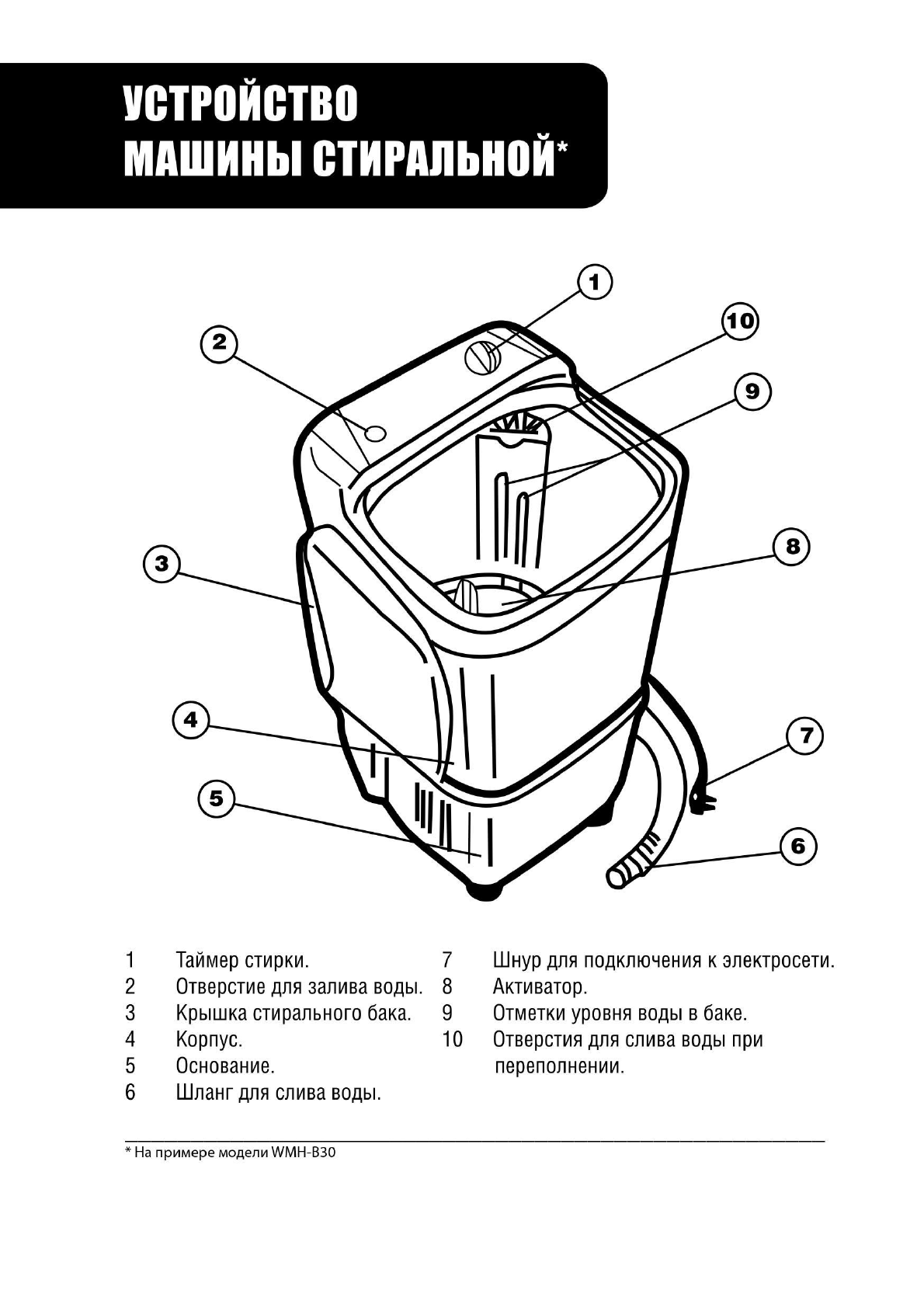 УСТРОЙСТВО МАШИНЫ СТИРАЛЬНОЙ*

1

10

2

9

8

3

4

7

5

6

1 Таймер стирки.
2 Отверстие для залива воды.
3 Крышка стирального бака.
4 Корпус.
5 Основание.
6 Шланг для слива воды.

7 Шнур для подключения к электросети.
8 Активатор.
9 Отметки уровня воды в баке.
10 Отверстия для слива воды при переполнении.

* На примере модели WMH-B30